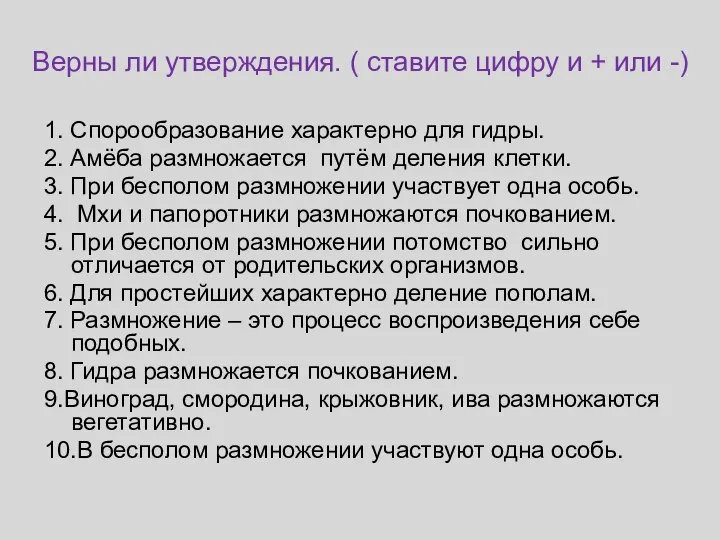 Верны ли утверждения. ( ставите цифру и + или -)

1. Спорообразование характерно для гидры.
2. Амёба размножается путём деления клетки.
3. При бесполом размножении участвует одна особь.
4. Мхи и папоротники размножаются почкованием.
5. При бесполом размножении потомство сильно отличается от родительских организмов.
6. Для простейших характерно деление пополам.
7. Размножение – это процесс воспроизведения себе подобных.
8. Гидра размножается почкованием.
9.Виноград, смородина, крыжовник, ива размножаются вегетативно.
10.В бесполом размножении участвуют одна особь.